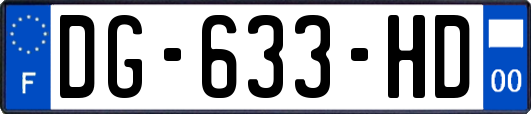 F

DG-633-HD

00